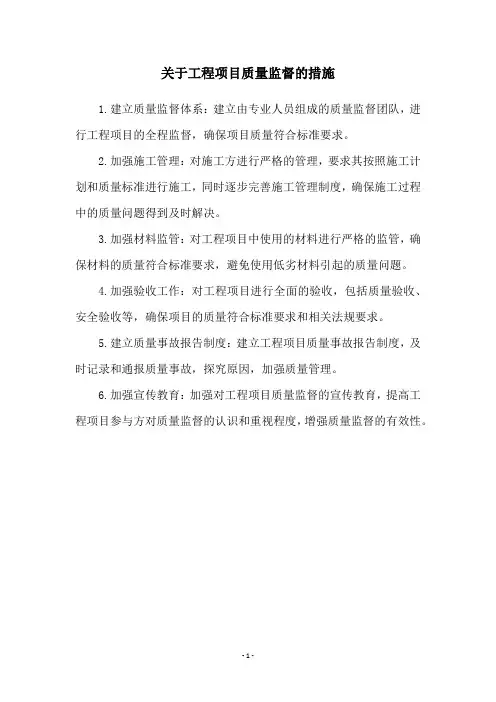 关于工程项目质量监督的措施

1.建立质量监督体系：建立由专业人员组成的质量监督团队，进行工程项目的全程监督，确保项目质量符合标准要求。

2.加强施工管理：对施工方进行严格的管理，要求其按照施工计划和质量标准进行施工，同时逐步完善施工管理制度，确保施工过程中的质量问题得到及时解决。

3.加强材料监管：对工程项目中使用的材料进行严格的监管，确保材料的质量符合标准要求，避免使用低劣材料引起的质量问题。

4.加强验收工作：对工程项目进行全面的验收，包括质量验收、安全验收等，确保项目的质量符合标准要求和相关法规要求。

5.建立质量事故报告制度：建立工程项目质量事故报告制度，及时记录和通报质量事故，探究原因，加强质量管理。

6.加强宣传教育：加强对工程项目质量监督的宣传教育，提高工程项目参与方对质量监督的认识和重视程度，增强质量监督的有效性。

- 1 -